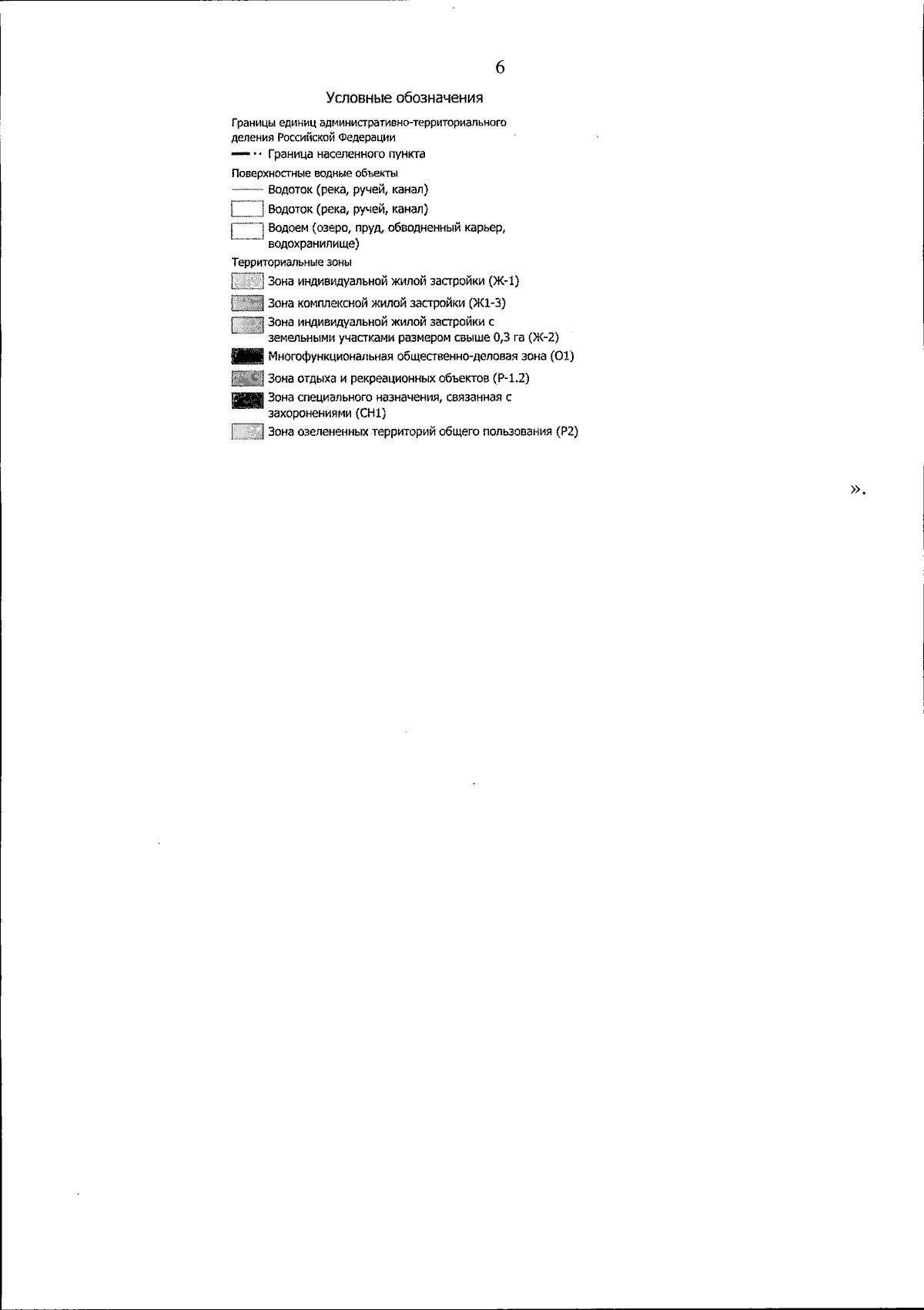 6

Условные обозначения

Границы единиц административно-территориального деления Российской Федерации

Граница населенного пункта

Поверхностные водные объекты

Водоток (река, ручей, канал)

Водоток (река, ручей, канал)

Водоем (озеро, пруд, обводненный карьер, водохранилище)

Территориальные зоны

Зона индивидуальной жилой застройки (Ж-1)

Зона комплексной жилой застройки (Ж1-3)

Зона индивидуальной жилой застройки с земельными участками размером свыше 0,3 га (Ж-2)

Многофункциональная общественно-деловая зона (О1)

Зона отдыха и рекреационных объектов (Р-1.2)

Зона специального назначения, связанная с захоронениями (СН1)

Зона озелененных территорий общего пользования (Р2)

».